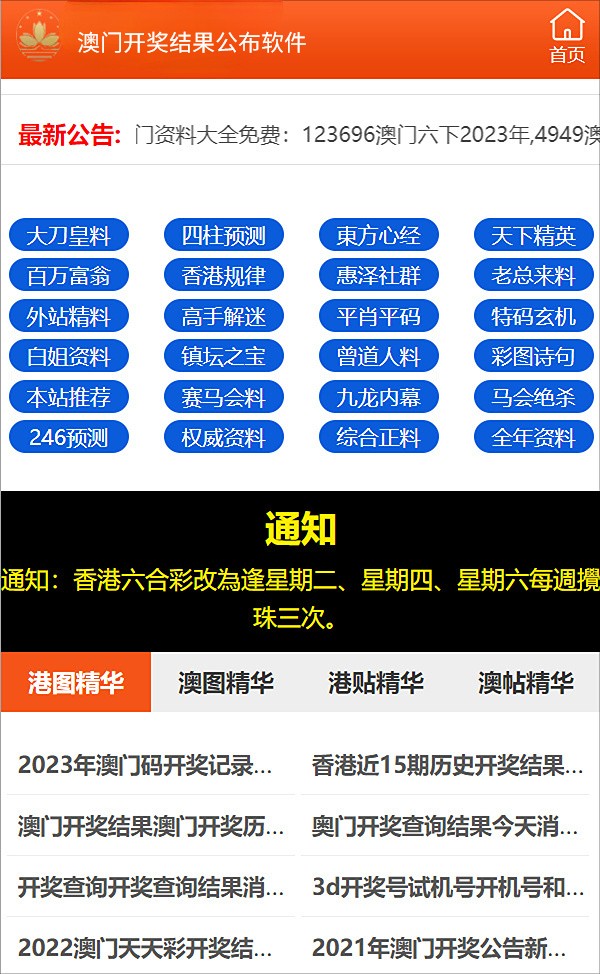 澳门开奖结果公布软件

首页

最新公告: 门资料大全免费：123696澳门六下2023年,4949澳

大刀皇料 四柱预测 東方心经 天下精英
百万富翁 香港规律 惠泽社群 老总来料
外站精料 高手解迷 平肖平码 特码玄机
白姐资料 镇坛之宝 曾道人料 彩图诗句
本站推荐 赛马会料 九龙内幕 马会绝杀
246预测 权威资料 综合正料 全年资料

通知

通知：香港六合彩改為逢星期二、星期四、星期六每週攪珠三次。

港图精华 澳图精华 港贴精华 澳帖精华

2023年澳门码开奖记录...
香港近15期历史开奖结果...
澳门开奖结果澳门开奖历...
奥门开奖查询结果今天消...
开奖查询开奖查询结果消...
3d开奖号试机号开机号和...
2022澳门天天彩开奖结...
2021年澳门开奖公告新...